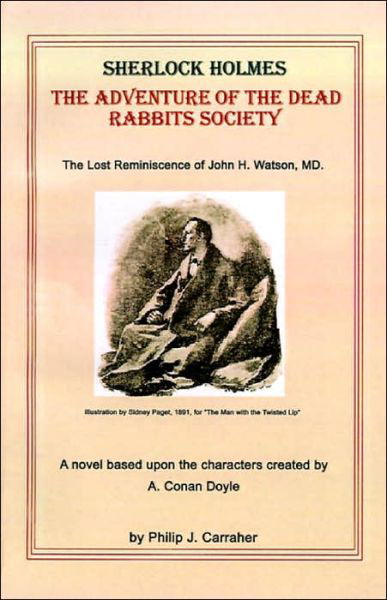 SHERLOCK HOLMES

THE ADVENTURE OF THE DEAD RABBITS SOCIETY

The Lost Reminiscence of John H. Watson, MD.

Illustration by Sidney Paget, 1891, for "The Man with the Twisted Lip"

A novel based upon the characters created by A. Conan Doyle

by Philip J. Carraher